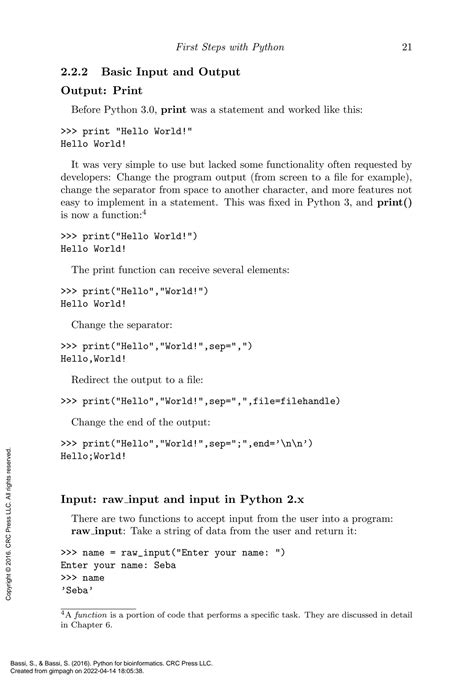 First Steps with Python 21

2.2.2 Basic Input and Output

Output: Print

Before Python 3.0, print was a statement and worked like this:

>>> print "Hello World!"
Hello World!

It was very simple to use but lacked some functionality often requested by developers: Change the program output (from screen to a file for example), change the separator from space to another character, and more features not easy to implement in a statement. This was fixed in Python 3, and print() is now a function:$^{4}$

>>> print("Hello World!")
Hello World!

The print function can receive several elements:

>>> print("Hello","World!")
Hello World!

Change the separator:

>>> print("Hello","World!",sep=",")
Hello,World!

Redirect the output to a file:

>>> print("Hello","World!",sep=",",file=filehandle)

Change the end of the output:

>>> print("Hello","World!",sep=";",end='\n\n')
Hello;World!

Input: raw_input and input in Python 2.x

There are two functions to accept input from the user into a program:

raw_input: Take a string of data from the user and return it:

>>> name = raw_input("Enter your name: ")
Enter your name: Seba
>>> name
'Seba'

$^{4}$A function is a portion of code that performs a specific task. They are discussed in detail in Chapter 6.

Copyright © 2016. CRC Press LLC. All rights reserved.

Bassi, S., & Bassi, S. (2016). Python for bioinformatics. CRC Press LLC.
Created from gimpagh on 2022-04-14 18:05:38.